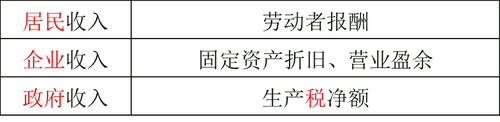 | 居民收入 | 劳动者报酬 |
|---|---|
| 企业收入 | 固定资产折旧、营业盈余 |
| 政府收入 | 生产税净额 |